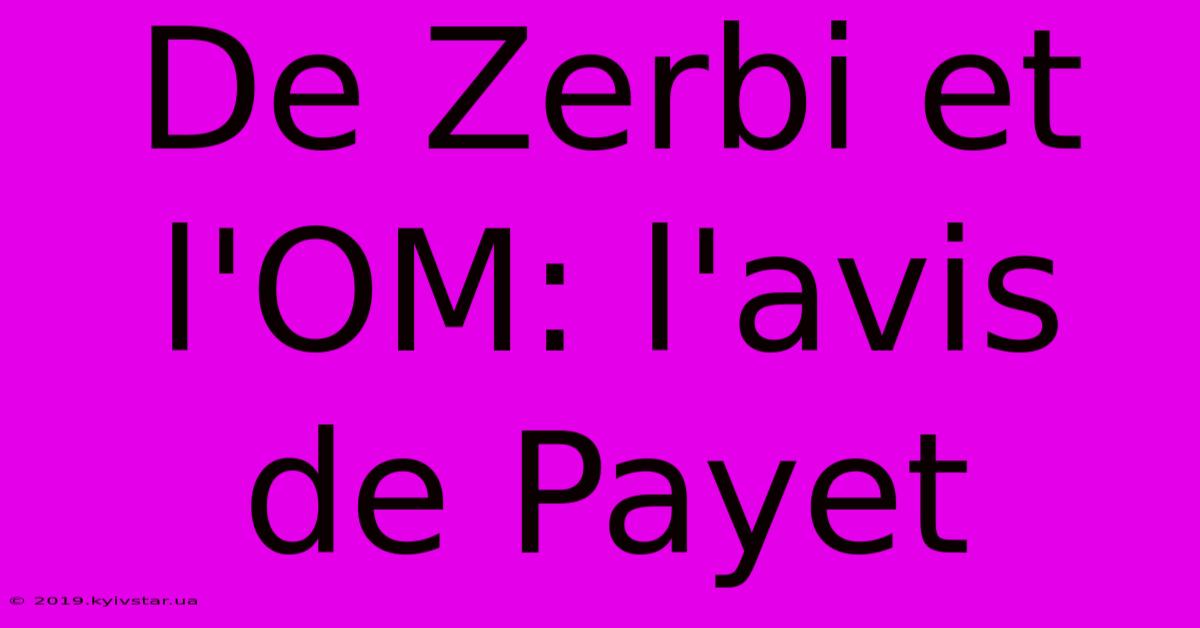 De Zerbi et l'OM: l'avis de Payet

© 2019.kyivstar.ua